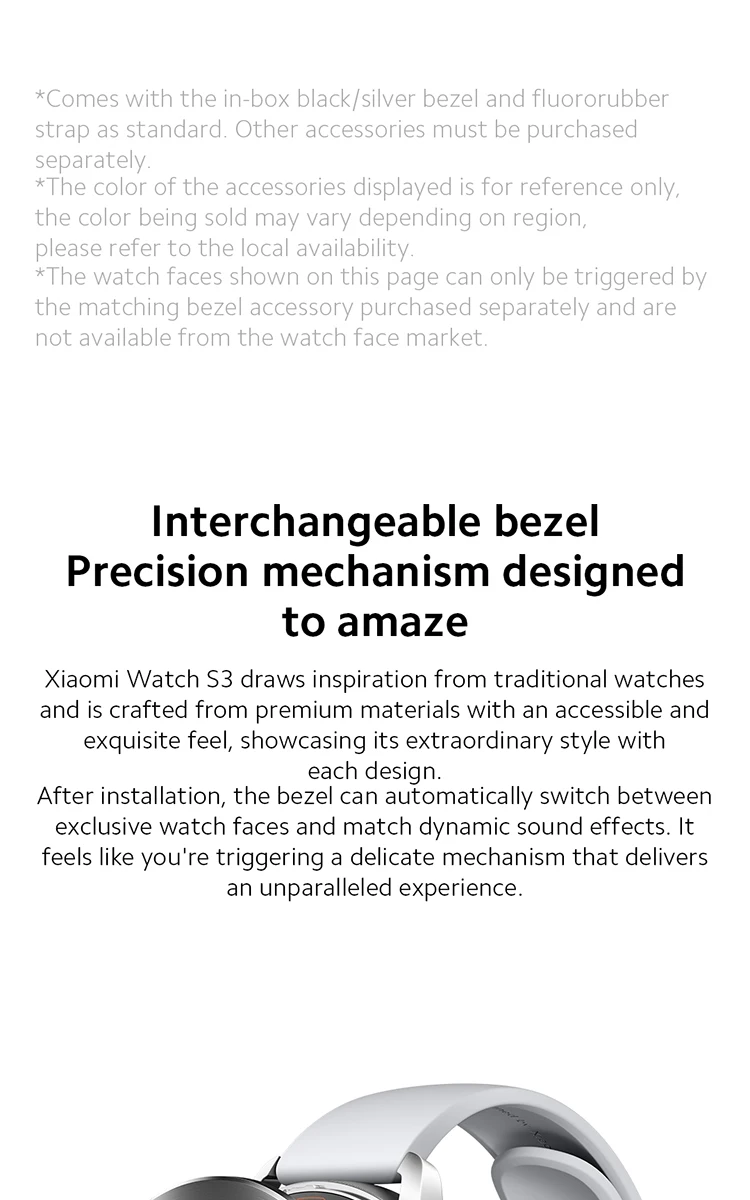 *Comes with the in-box black/silver bezel and fluororubber strap as standard. Other accessories must be purchased separately.
*The color of the accessories displayed is for reference only, the color being sold may vary depending on region, please refer to the local availability.
*The watch faces shown on this page can only be triggered by the matching bezel accessory purchased separately and are not available from the watch face market.

Interchangeable bezel
Precision mechanism designed to amaze

Xiaomi Watch S3 draws inspiration from traditional watches and is crafted from premium materials with an accessible and exquisite feel, showcasing its extraordinary style with each design.
After installation, the bezel can automatically switch between exclusive watch faces and match dynamic sound effects. It feels like you're triggering a delicate mechanism that delivers an unparalleled experience.